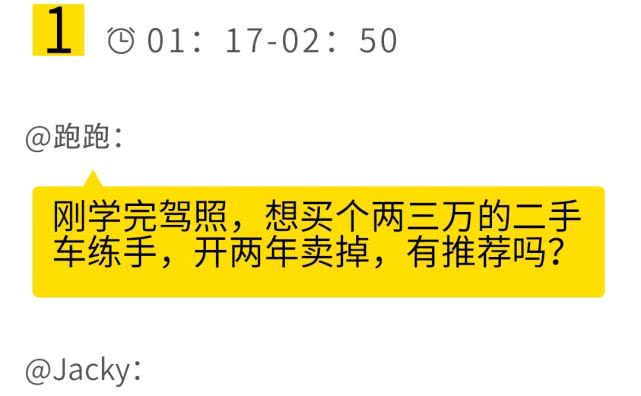 1 01：17-02：50

@跑跑：

刚学完驾照，想买个两三万的二手车练手，开两年卖掉，有推荐吗？

@Jacky：